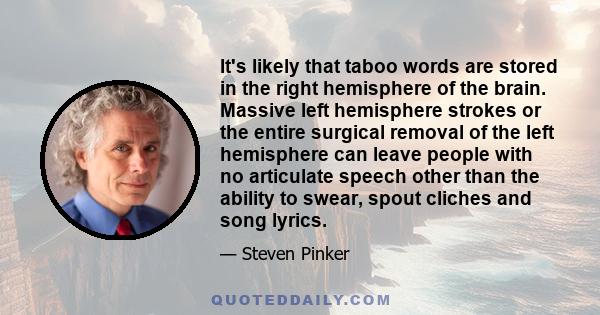 It's likely that taboo words are stored in the right hemisphere of the brain. Massive left hemisphere strokes or the entire surgical removal of the left hemisphere can leave people with no articulate speech other than the ability to swear, spout cliches and song lyrics.

— Steven Pinker

QUOTEDDAILY.COM